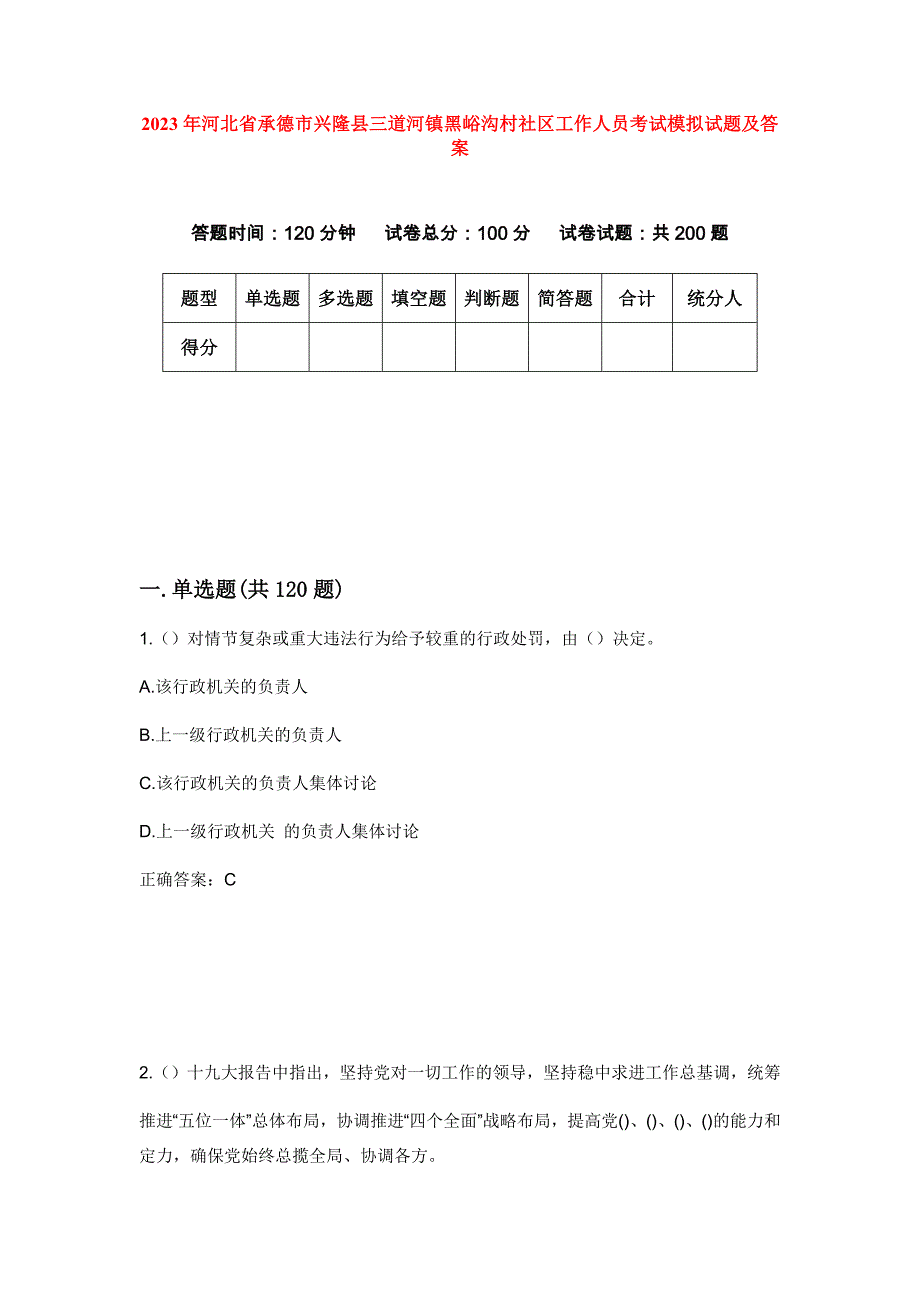 2023年河北省承德市兴隆县三道河镇黑峪沟村社区工作人员考试模拟试题及答案

答题时间：120分钟　试卷总分：100分　试卷试题：共200题

| 题型 | 单选题 | 多选题 | 填空题 | 判断题 | 简答题 | 合计 | 统分人 |
|---|---|---|---|---|---|---|---|
| 得分 | | | | | | | |

一.单选题(共120题)

1.（）对情节复杂或重大违法行为给予较重的行政处罚，由（）决定。

A.该行政机关的负责人

B.上一级行政机关的负责人

C.该行政机关的负责人集体讨论

D.上一级行政机关 的负责人集体讨论

正确答案：C

2.（）十九大报告中指出，坚持党对一切工作的领导，坚持稳中求进工作总基调，统筹推进“五位一体”总体布局，协调推进“四个全面”战略布局，提高党()、()、()、()的能力和定力，确保党始终总揽全局、协调各方。